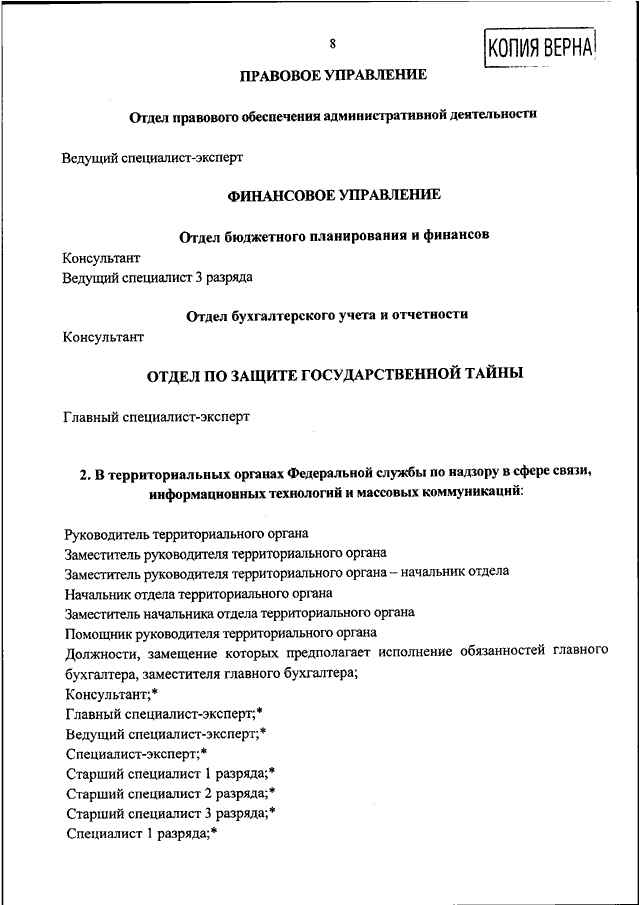 8

КОПИЯ ВЕРНА

ПРАВОВОЕ УПРАВЛЕНИЕ

Отдел правового обеспечения административной деятельности

Ведущий специалист-эксперт

ФИНАНСОВОЕ УПРАВЛЕНИЕ

Отдел бюджетного планирования и финансов

Консультант
Ведущий специалист 3 разряда

Отдел бухгалтерского учета и отчетности

Консультант

ОТДЕЛ ПО ЗАЩИТЕ ГОСУДАРСТВЕННОЙ ТАЙНЫ

Главный специалист-эксперт

2. В территориальных органах Федеральной службы по надзору в сфере связи, информационных технологий и массовых коммуникаций:

Руководитель территориального органа
Заместитель руководителя территориального органа
Заместитель руководителя территориального органа – начальник отдела
Начальник отдела территориального органа
Заместитель начальника отдела территориального органа
Помощник руководителя территориального органа
Должности, замещение которых предполагает исполнение обязанностей главного бухгалтера, заместителя главного бухгалтера;
Консультант;*
Главный специалист-эксперт;*
Ведущий специалист-эксперт;*
Специалист-эксперт;*
Старший специалист 1 разряда;*
Старший специалист 2 разряда;*
Старший специалист 3 разряда;*
Специалист 1 разряда;*